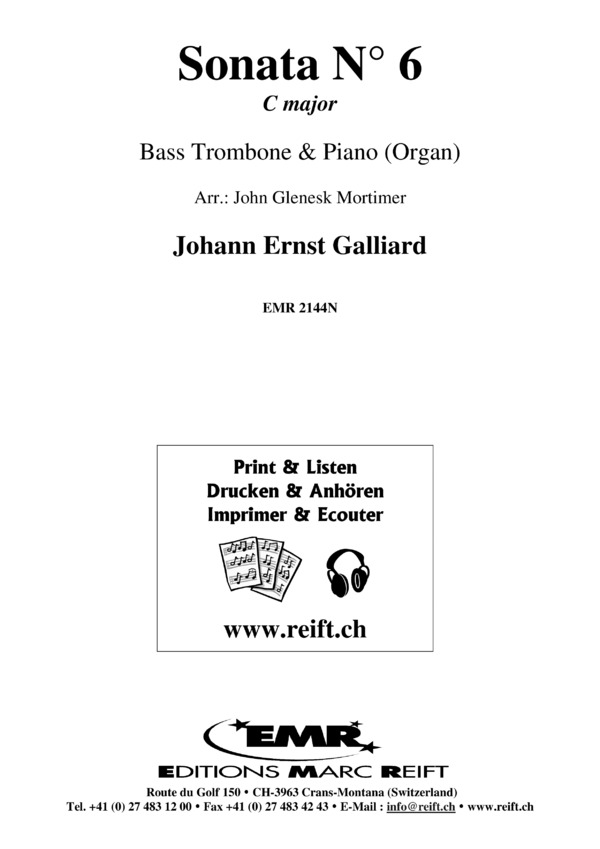 Sonata N° 6
C major

Bass Trombone & Piano (Organ)

Arr.: John Glenesk Mortimer

Johann Ernst Galliard

EMR 2144N

Print & Listen
Drucken & Anhören
Imprimer & Ecouter

www.reift.ch

EMR

EDITIONS MARC REIFT

Route du Golf 150 • CH-3963 Crans-Montana (Switzerland)
Tel. +41 (0) 27 483 12 00 • Fax +41 (0) 27 483 42 43 • E-Mail : info@reift.ch • www.reift.ch